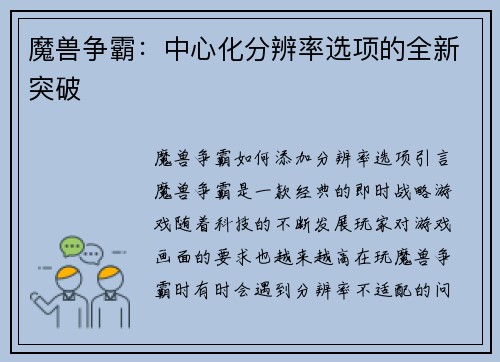 魔兽争霸：中心化分辨率选项的全新突破

魔兽争霸如何添加分辨率选项引言魔兽争霸是一款经典的即时战略游戏随着科技的不断发展玩家对游戏画面的要求也越来越高在玩魔兽争霸时有时会遇到分辨率不适配的问